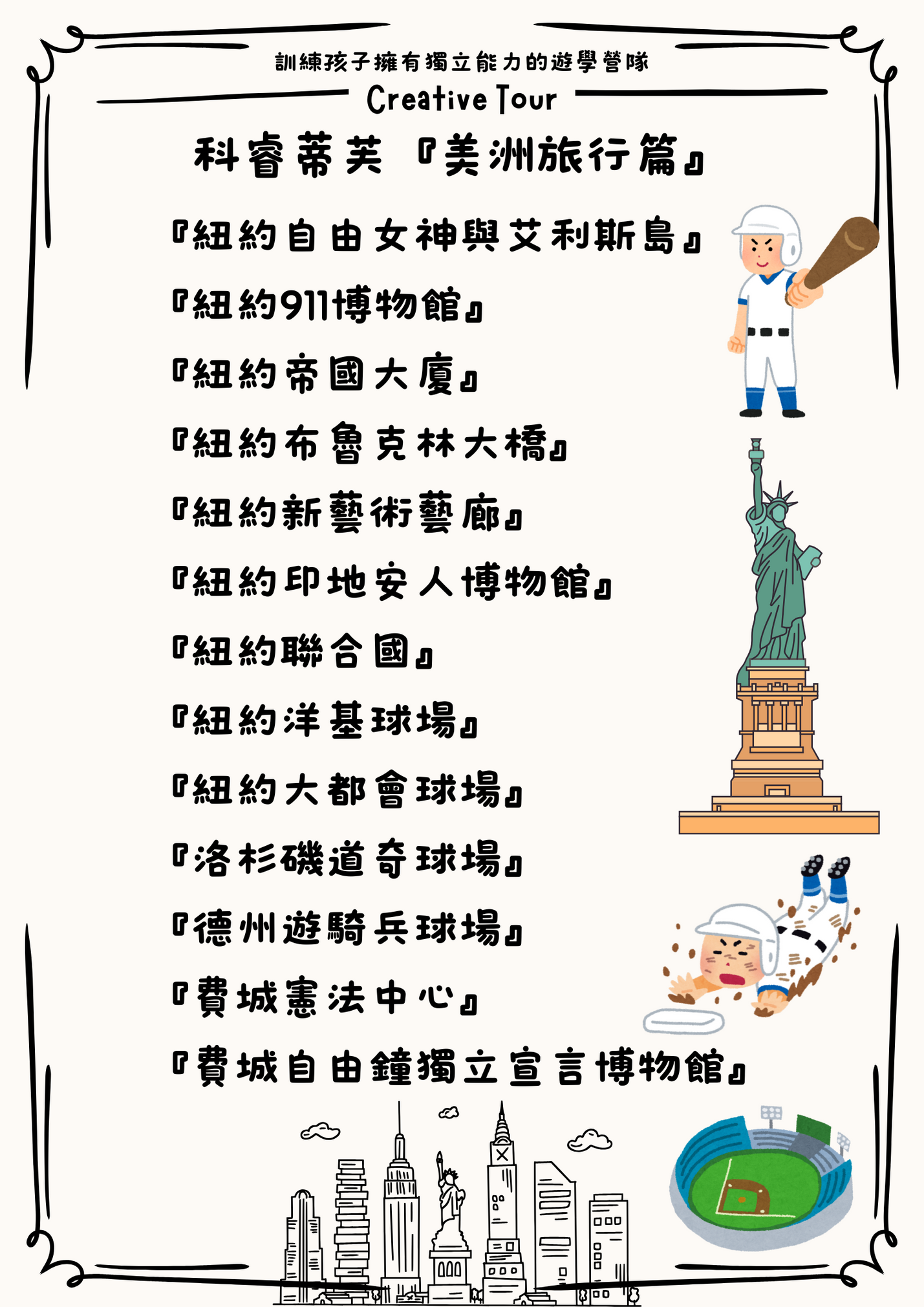 訓練孩子擁有獨立能力的遊學營隊

Creative Tour

科睿蒂芙『美洲旅行篇』

『紐約自由女神與艾利斯島』

『紐約911博物館』

『紐約帝國大廈』

『紐約布魯克林大橋』

『紐約新藝術藝廊』

『紐約印地安人博物館』

『紐約聯合國』

『紐約洋基球場』

『紐約大都會球場』

『洛杉磯道奇球場』

『德州遊騎兵球場』

『費城憲法中心』

『費城自由鐘獨立宣言博物館』